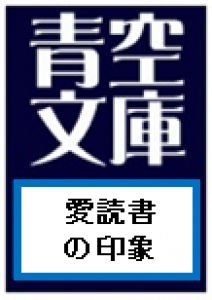 青空文庫

愛読書の印象